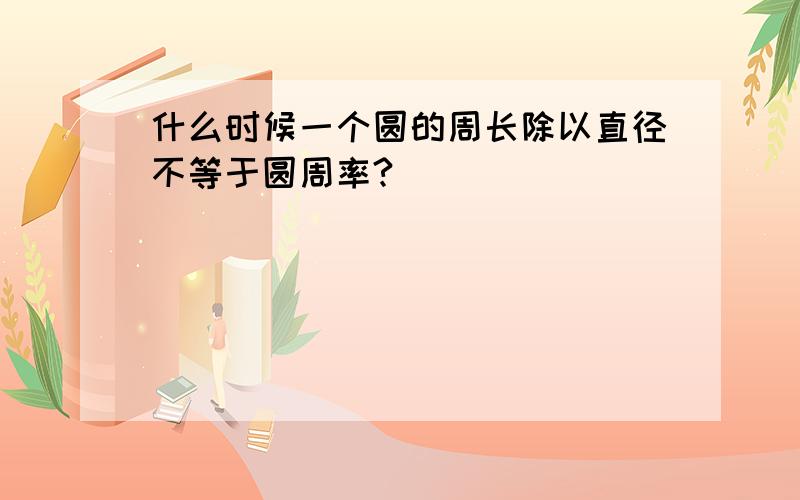 什么时候一个圆的周长除以直径不等于圆周率？